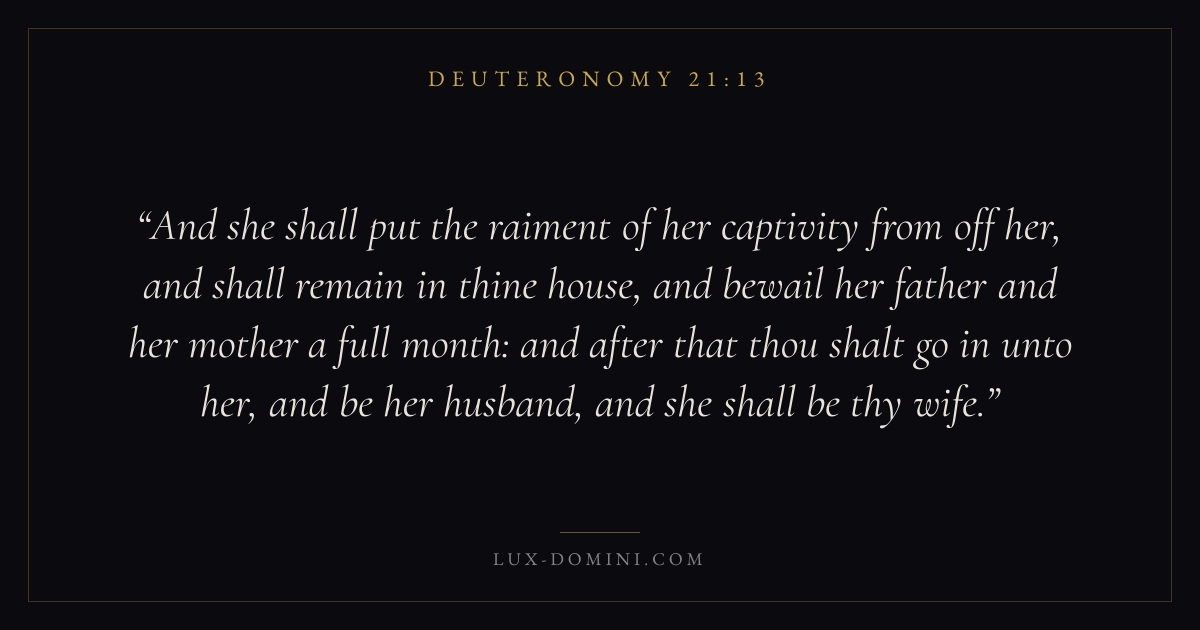 DEUTERONOMY 21:13

"And she shall put the raiment of her captivity from off her, and shall remain in thine house, and bewail her father and her mother a full month: and after that thou shalt go in unto her, and be her husband, and she shall be thy wife."

LUX-DOMINI.COM